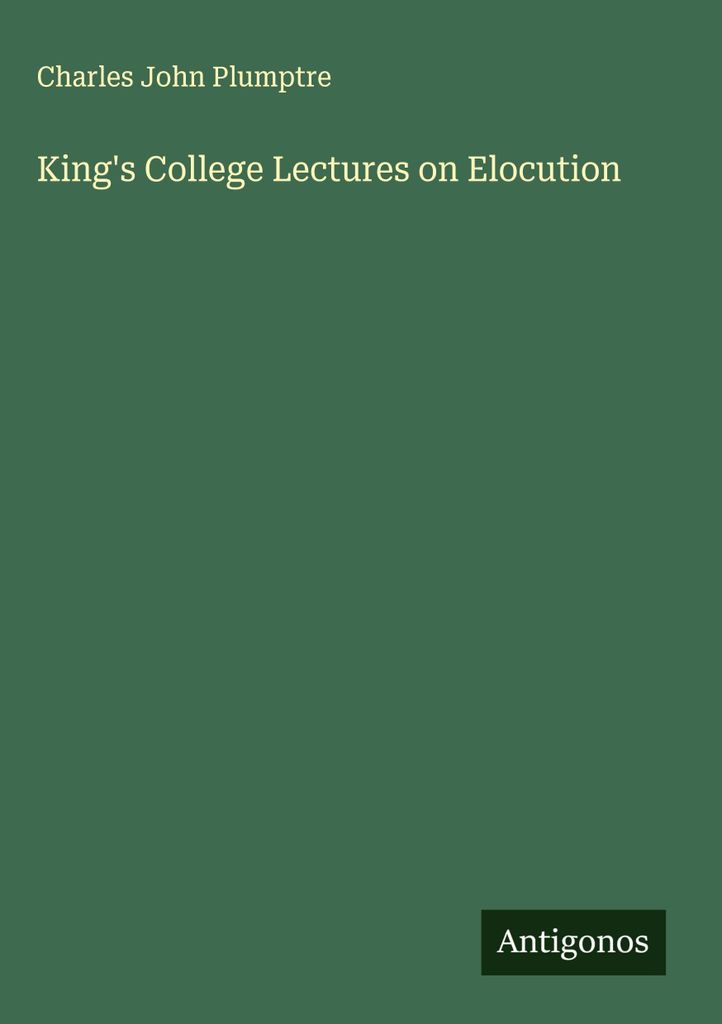 Charles John Plumptre

King's College Lectures on Elocution

Antigonos